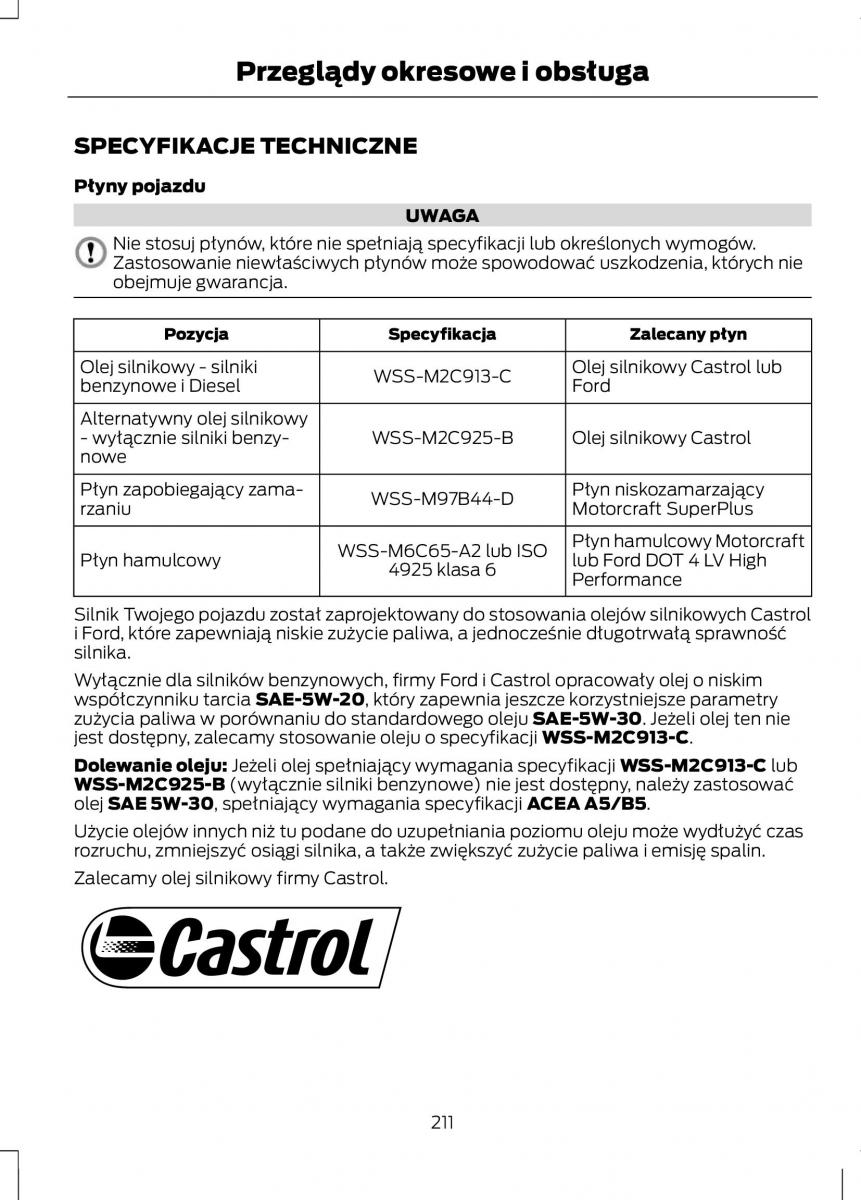 Przeglądy okresowe i obsługa

SPECYFIKACJE TECHNICZNE

Płyny pojazdu

UWAGA

Nie stosuj płynów, które nie spełniają specyfikacji lub określonych wymogów. Zastosowanie niewłaściwych płynów może spowodować uszkodzenia, których nie obejmuje gwarancja.

| Pozycja | Specyfikacja | Zalecany płyn |
|---|---|---|
| Olej silnikowy - silniki benzynowe i Diesel | WSS-M2C913-C | Olej silnikowy Castrol lub Ford |
| Alternatywny olej silnikowy - wyłącznie silniki benzynowe | WSS-M2C925-B | Olej silnikowy Castrol |
| Płyn zapobiegający zamarzaniu | WSS-M97B44-D | Płyn niskozamarzający Motorcraft SuperPlus |
| Płyn hamulcowy | WSS-M6C65-A2 lub ISO 4925 klasa 6 | Płyn hamulcowy Motorcraft lub Ford DOT 4 LV High Performance |

Silnik Twojego pojazdu został zaprojektowany do stosowania olejów silnikowych Castrol i Ford, które zapewniają niskie zużycie paliwa, a jednocześnie długotrwałą sprawność silnika.

Wyłącznie dla silników benzynowych, firmy Ford i Castrol opracowały olej o niskim współczynniku tarcia SAE-5W-20, który zapewnia jeszcze korzystniejsze parametry zużycia paliwa w porównaniu do standardowego oleju SAE-5W-30. Jeżeli olej ten nie jest dostępny, zalecamy stosowanie oleju o specyfikacji WSS-M2C913-C.

Dolewanie oleju: Jeżeli olej spełniający wymagania specyfikacji WSS-M2C913-C lub WSS-M2C925-B (wyłącznie silniki benzynowe) nie jest dostępny, należy zastosować olej SAE 5W-30, spełniający wymagania specyfikacji ACEA A5/B5.

Użycie olejów innych niż tu podane do uzupełniania poziomu oleju może wydłużyć czas rozruchu, zmniejszyć osiągi silnika, a także zwiększyć zużycie paliwa i emisję spalin.

Zalecamy olej silnikowy firmy Castrol.

Castrol

211